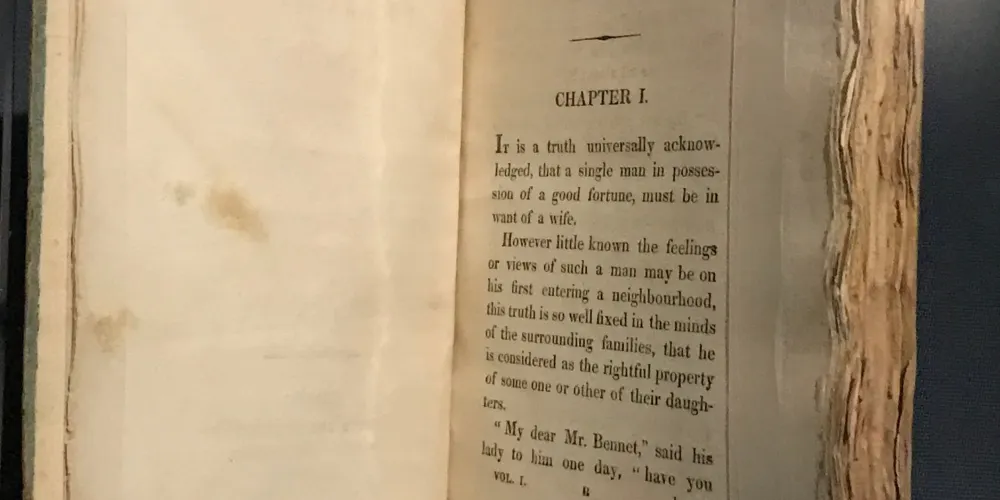 CHAPTER I.

It is a truth universally acknowledged, that a single man in possession of a good fortune, must be in want of a wife.

However little known the feelings or views of such a man may be on his first entering a neighbourhood, this truth is so well fixed in the minds of the surrounding families, that he is considered as the rightful property of some one or other of their daughters.

"My dear Mr. Bennet," said his lady to him one day, "have you

VOL. I. B